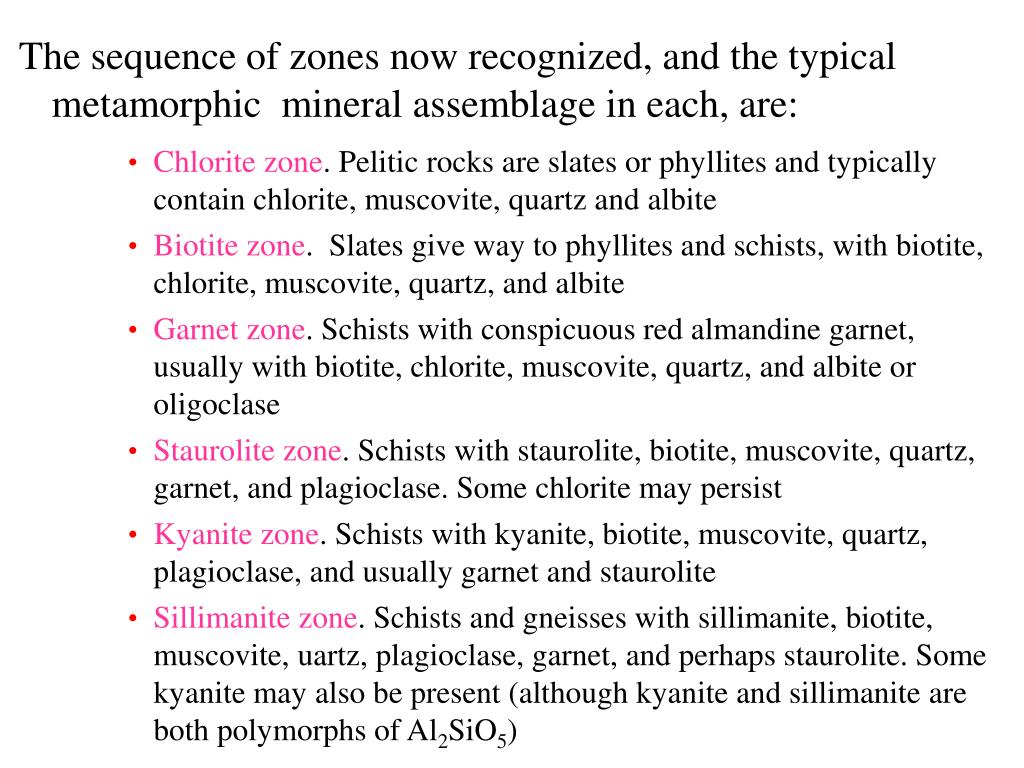 The sequence of zones now recognized, and the typical metamorphic mineral assemblage in each, are:

• Chlorite zone. Pelitic rocks are slates or phyllites and typically contain chlorite, muscovite, quartz and albite
• Biotite zone. Slates give way to phyllites and schists, with biotite, chlorite, muscovite, quartz, and albite
• Garnet zone. Schists with conspicuous red almandine garnet, usually with biotite, chlorite, muscovite, quartz, and albite or oligoclase
• Staurolite zone. Schists with staurolite, biotite, muscovite, quartz, garnet, and plagioclase. Some chlorite may persist
• Kyanite zone. Schists with kyanite, biotite, muscovite, quartz, plagioclase, and usually garnet and staurolite
• Sillimanite zone. Schists and gneisses with sillimanite, biotite, muscovite, uartz, plagioclase, garnet, and perhaps staurolite. Some kyanite may also be present (although kyanite and sillimanite are both polymorphs of $Al_2SiO_5$)